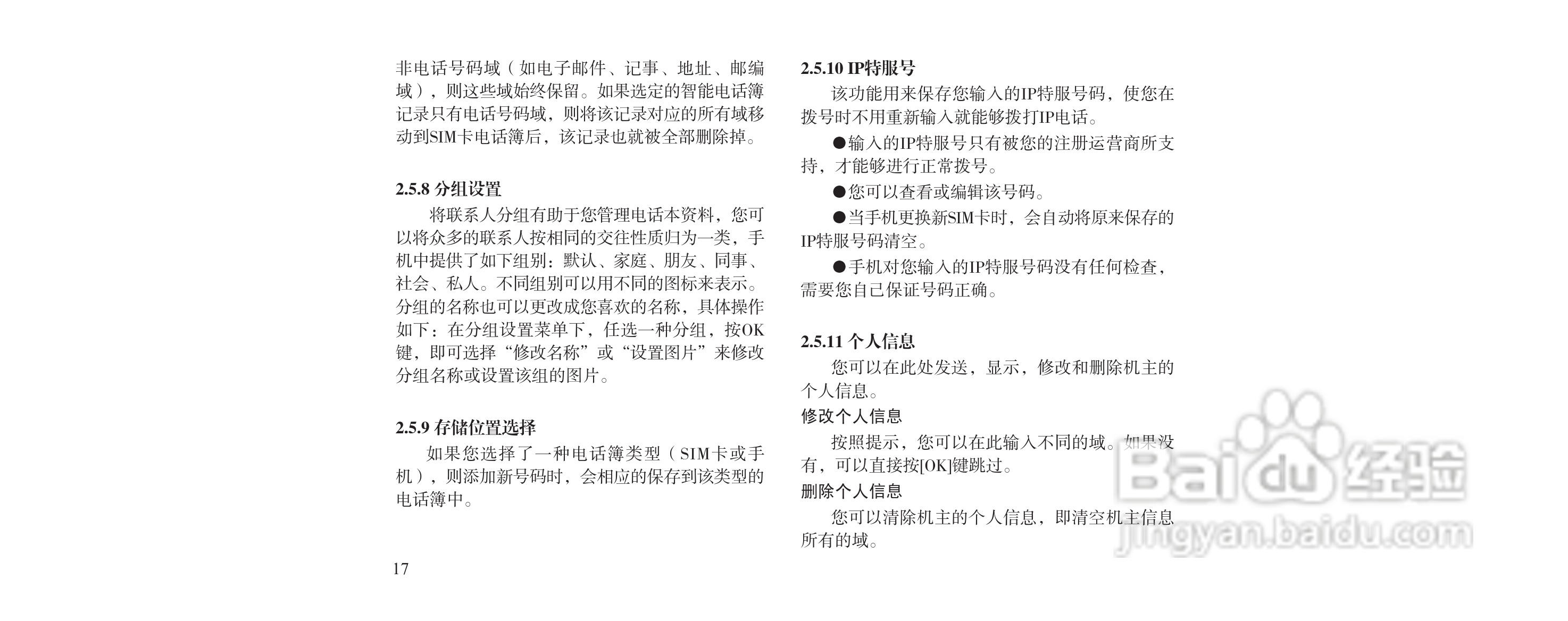 非电话号码域（如电子邮件、记事、地址、邮编域），则这些域始终保留。如果选定的智能电话簿记录只有电话号码域，则将该记录对应的所有域移动到SIM卡电话簿后，该记录也就被全部删除掉。

2.5.8 分组设置

将联系人分组有助于您管理电话本资料，您可以将众多的联系人按相同的交往性质归为一类，手机中提供了如下组别：默认、家庭、朋友、同事、社会、私人。不同组别可以用不同的图标来表示。分组的名称也可以更改成您喜欢的名称，具体操作如下：在分组设置菜单下，任选一种分组，按OK键，即可选择“修改名称”或“设置图片”来修改分组名称或设置该组的图片。

2.5.9 存储位置选择

如果您选择了一种电话簿类型（SIM卡或手机），则添加新号码时，会相应的保存到该类型的电话簿中。

17

2.5.10 IP特服号

该功能用来保存您输入的IP特服号码，使您在拨号时不用重新输入就能够拨打IP电话。

●输入的IP特服号只有被您的注册运营商所支持，才能够进行正常拨号。

●您可以查看或编辑该号码。

●当手机更换新SIM卡时，会自动将原来保存的IP特服号码清空。

●手机对您输入的IP特服号码没有任何检查，需要您自己保证号码正确。

2.5.11 个人信息

您可以在此处发送，显示，修改和删除机主的个人信息。

修改个人信息

按照提示，您可以在此输入不同的域。如果没有，可以直接按[OK]键跳过。

删除个人信息

您可以清除机主的个人信息，即清空机主信息所有的域。

Baidu经验
jingyan.baidu.com